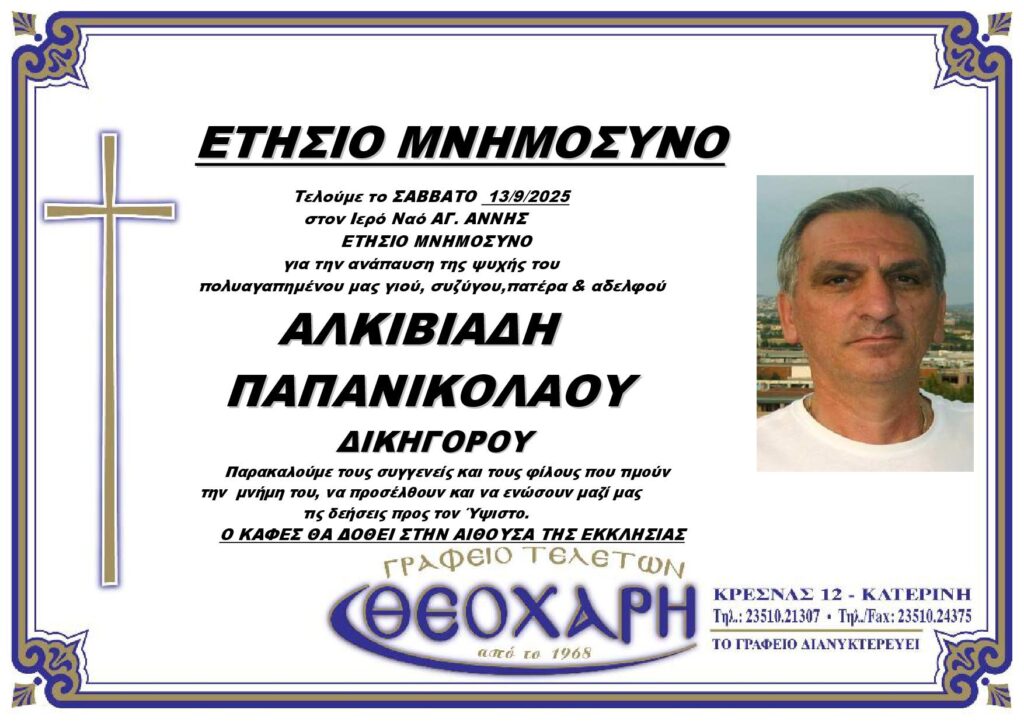 ΕΤΗΣΙΟ ΜΝΗΜΟΣΥΝΟ

Τελούμε το ΣΑΒΒΑΤΟ 13/9/2025
στον Ιερό Ναό ΑΓ. ΑΝΝΗΣ
ΕΤΗΣΙΟ ΜΝΗΜΟΣΥΝΟ
για την ανάπαυση της ψυχής του
πολυαγαπημένου μας γιού, συζύγου,πατέρα & αδελφού

ΑΛΚΙΒΙΑΔΗ
ΠΑΠΑΝΙΚΟΛΑΟΥ
ΔΙΚΗΓΟΡΟΥ

Παρακαλούμε τους συγγενείς και τους φίλους που τιμούν την μνήμη του, να προσέλθουν και να ενώσουν μαζί μας τις δεήσεις προς τον Ύψιστο.

Ο ΚΑΦΕΣ ΘΑ ΔΟΘΕΙ ΣΤΗΝ ΑΙΘΟΥΣΑ ΤΗΣ ΕΚΚΛΗΣΙΑΣ

ΓΡΑΦΕΙΟ ΤΕΛΕΤΩΝ
ΘΕΟΧΑΡΗ
από το 1968

ΚΡΕΣΝΑΣ 12 - ΚΑΤΕΡΙΝΗ
Τηλ.: 23510.21307 • Τηλ./Fax: 23510.24375
ΤΟ ΓΡΑΦΕΙΟ ΔΙΑΝΥΚΤΕΡΕΥΕΙ